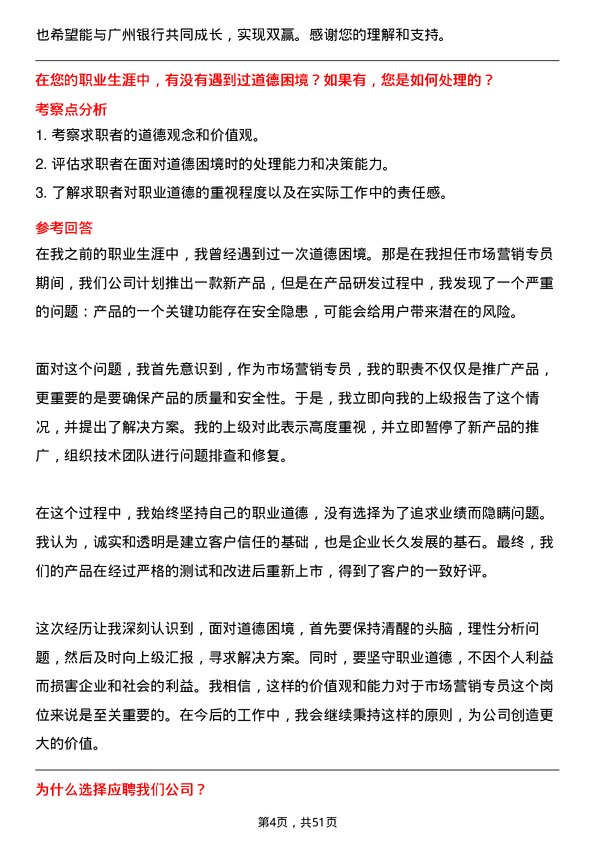 也希望能与广州银行共同成长，实现双赢。感谢您的理解和支持。

在您的职业生涯中，有没有遇到过道德困境？如果有，您是如何处理的？

考察点分析

1. 考察求职者的道德观念和价值观。

2. 评估求职者在面对道德困境时的处理能力和决策能力。

3. 了解求职者对职业道德的重视程度以及在实际工作中的责任感。

参考回答

在我之前的职业生涯中，我曾经遇到过一次道德困境。那是在我担任市场营销专员期间，我们公司计划推出一款新产品，但是在产品研发过程中，我发现了一个严重的问题：产品的一个关键功能存在安全隐患，可能会给用户带来潜在的风险。

面对这个问题，我首先意识到，作为市场营销专员，我的职责不仅仅是推广产品，更重要的是要确保产品的质量和安全性。于是，我立即向我的上级报告了这个情况，并提出了解决方案。我的上级对此表示高度重视，并立即暂停了新产品的推广，组织技术团队进行问题排查和修复。

在这个过程中，我始终坚持自己的职业道德，没有选择为了追求业绩而隐瞒问题。我认为，诚实和透明是建立客户信任的基础，也是企业长久发展的基石。最终，我们的产品在经过严格的测试和改进后重新上市，得到了客户的一致好评。

这次经历让我深刻认识到，面对道德困境，首先要保持清醒的头脑，理性分析问题，然后及时向上级汇报，寻求解决方案。同时，要坚守职业道德，不因个人利益而损害企业和社会的利益。我相信，这样的价值观和能力对于市场营销专员这个岗位来说是至关重要的。在今后的工作中，我会继续秉持这样的原则，为公司创造更大的价值。

为什么选择应聘我们公司？

第4页，共51页